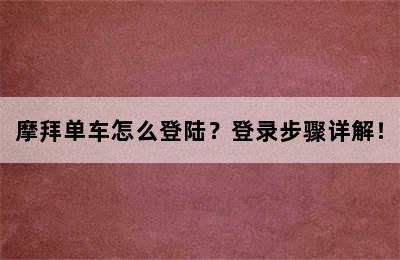 摩拜单车怎么登陆？登录步骤详解！